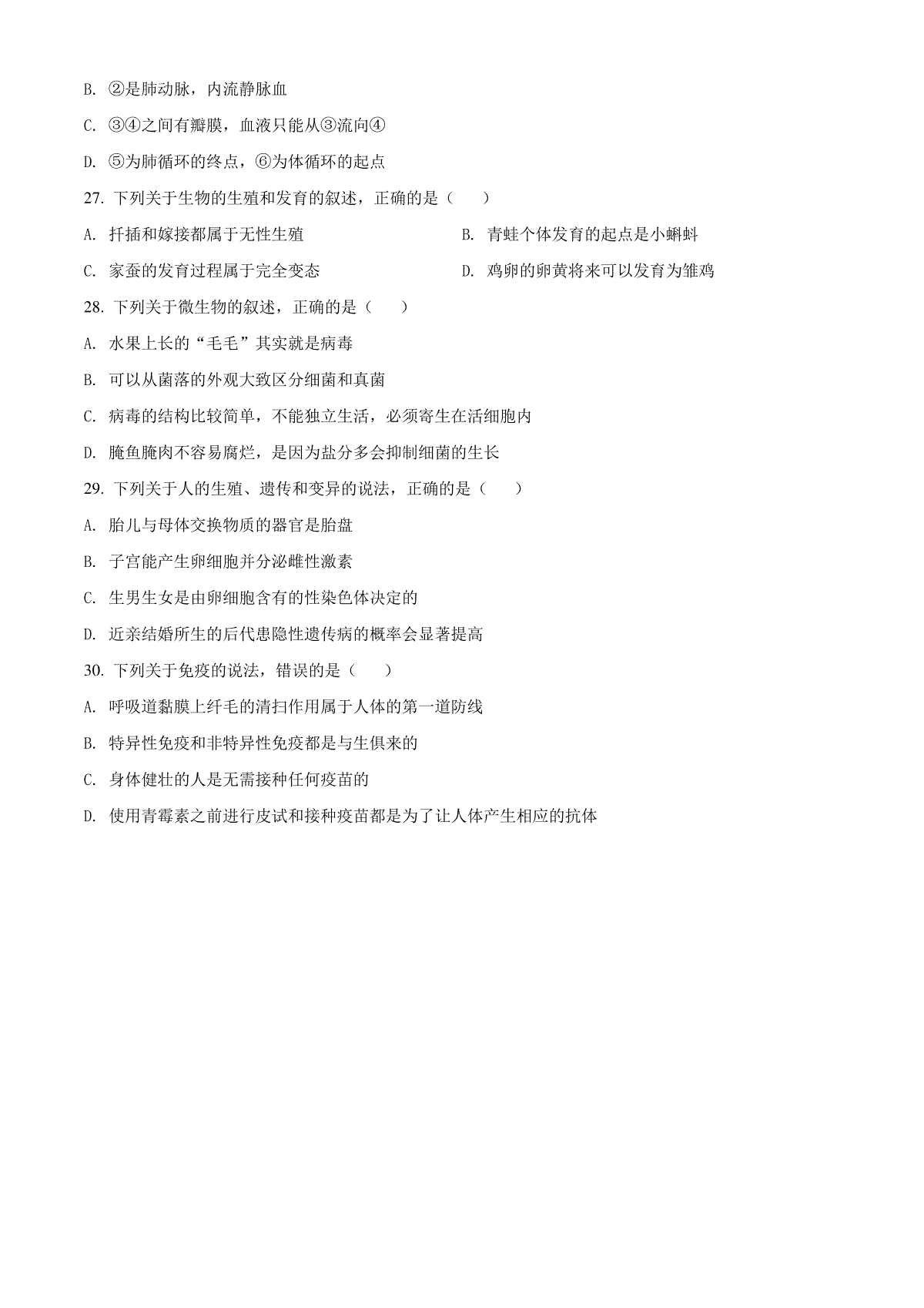 B. ②是肺动脉，内流静脉血

C. ③④之间有瓣膜，血液只能从③流向④

D. ⑤为肺循环的终点，⑥为体循环的起点

27. 下列关于生物的生殖和发育的叙述，正确的是（　　）

A. 扦插和嫁接都属于无性生殖

B. 青蛙个体发育的起点是小蝌蚪

C. 家蚕的发育过程属于完全变态

D. 鸡卵的卵黄将来可以发育为雏鸡

28. 下列关于微生物的叙述，正确的是（　　）

A. 水果上长的“毛毛”其实就是病毒

B. 可以从菌落的外观大致区分细菌和真菌

C. 病毒的结构比较简单，不能独立生活，必须寄生在活细胞内

D. 腌鱼腌肉不容易腐烂，是因为盐分多会抑制细菌的生长

29. 下列关于人的生殖、遗传和变异的说法，正确的是（　　）

A. 胎儿与母体交换物质的器官是胎盘

B. 子宫能产生卵细胞并分泌雌性激素

C. 生男生女是由卵细胞含有的性染色体决定的

D. 近亲结婚所生的后代患隐性遗传病的概率会显著提高

30. 下列关于免疫的说法，错误的是（　　）

A. 呼吸道黏膜上纤毛的清扫作用属于人体的第一道防线

B. 特异性免疫和非特异性免疫都是与生俱来的

C. 身体健壮的人是无需接种任何疫苗的

D. 使用青霉素之前进行皮试和接种疫苗都是为了让人体产生相应的抗体